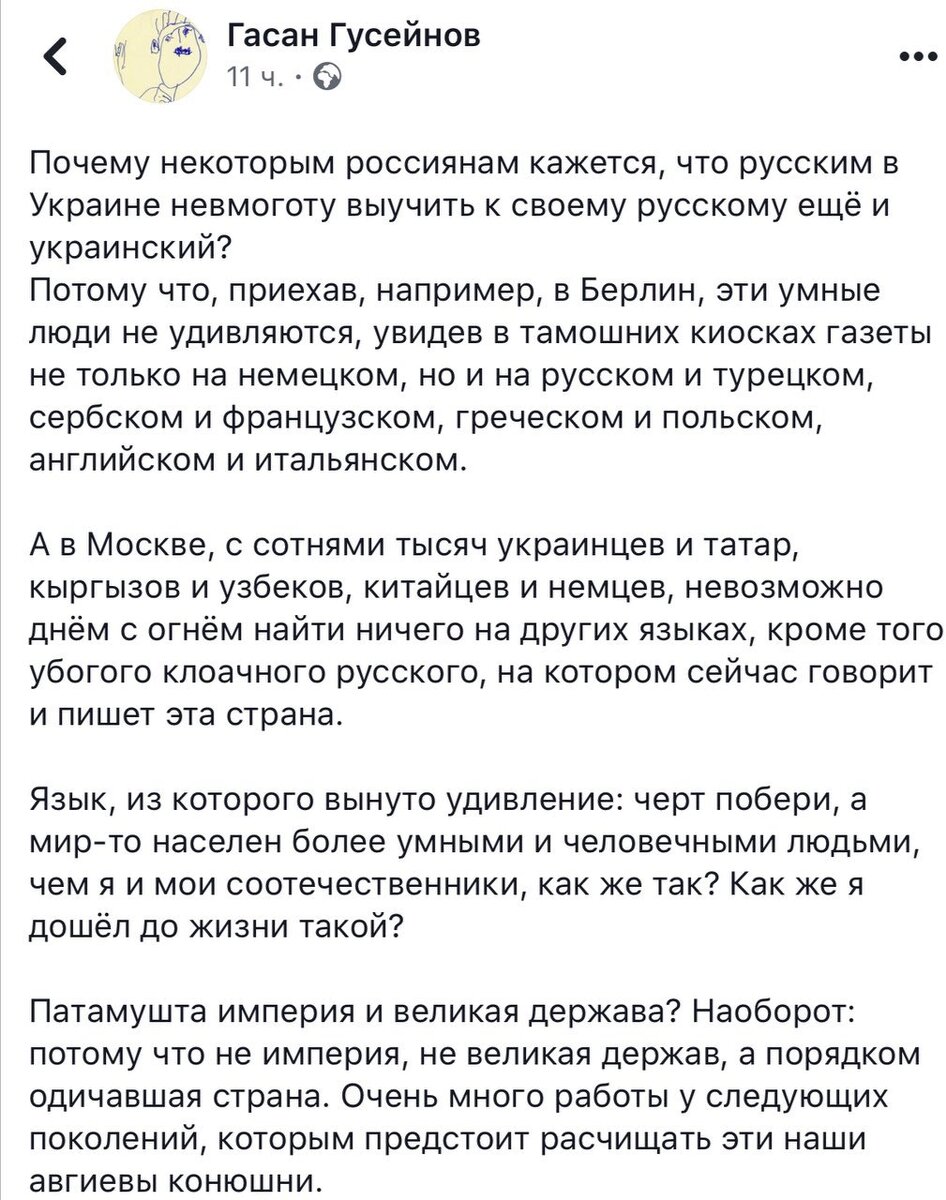 Гасан Гусейнов
11 ч. ·

Почему некоторым россиянам кажется, что русским в Украине невмоготу выучить к своему русскому ещё и украинский?
Потому что, приехав, например, в Берлин, эти умные люди не удивляются, увидев в тамошних киосках газеты не только на немецком, но и на русском и турецком, сербском и французском, греческом и польском, английском и итальянском.

А в Москве, с сотнями тысяч украинцев и татар, кыргызов и узбеков, китайцев и немцев, невозможно днём с огнём найти ничего на других языках, кроме того убогого клоачного русского, на котором сейчас говорит и пишет эта страна.

Язык, из которого вынуто удивление: черт побери, а мир-то населен более умными и человечными людьми, чем я и мои соотечественники, как же так? Как же я дошёл до жизни такой?

Патамушта империя и великая держава? Наоборот: потому что не империя, не великая держав, а порядком одичавшая страна. Очень много работы у следующих поколений, которым предстоит расчищать эти наши авгиевы конюшни.